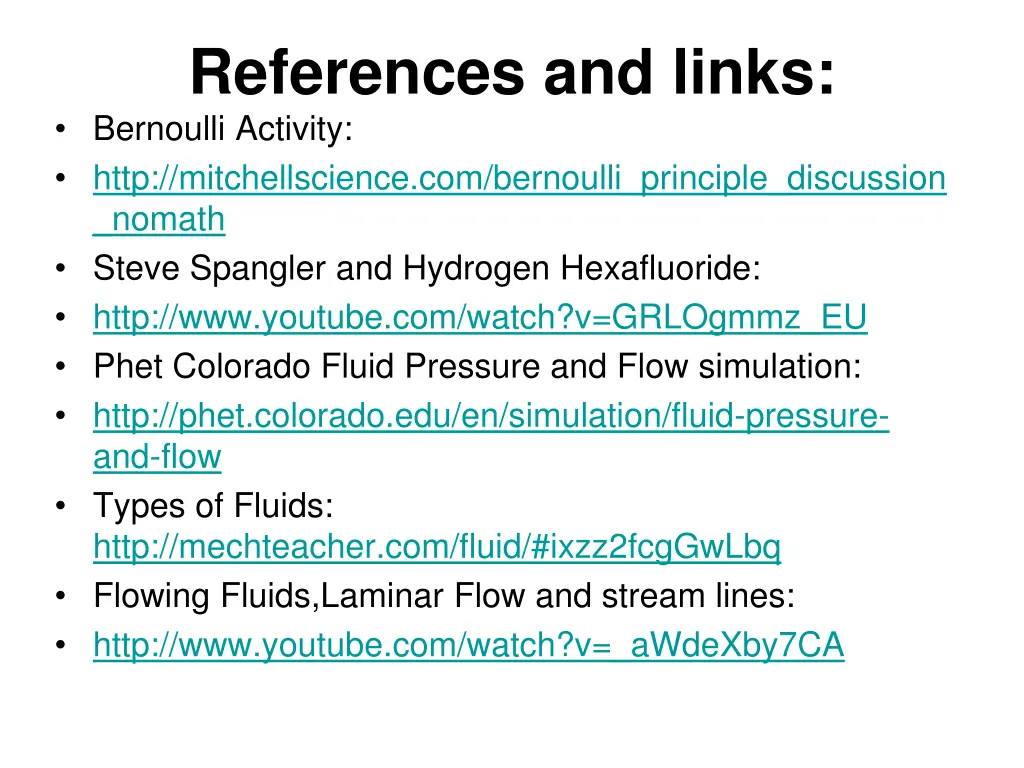 References and links:

• Bernoulli Activity:
• http://mitchellscience.com/bernoulli_principle_discussion_nomath
• Steve Spangler and Hydrogen Hexafluoride:
• http://www.youtube.com/watch?v=GRLOgmmz_EU
• Phet Colorado Fluid Pressure and Flow simulation:
• http://phet.colorado.edu/en/simulation/fluid-pressure-and-flow
• Types of Fluids: http://mechteacher.com/fluid/#ixzz2fcgGwLbq
• Flowing Fluids,Laminar Flow and stream lines:
• http://www.youtube.com/watch?v=_aWdeXby7CA